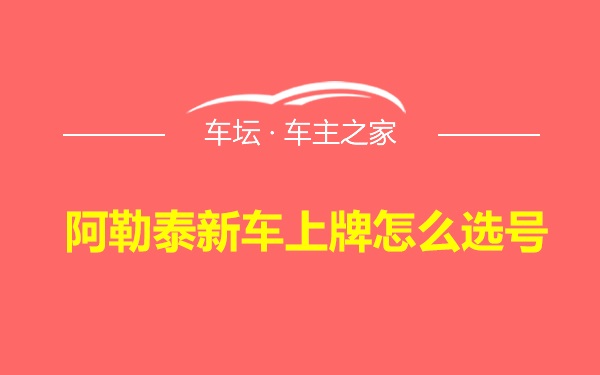 车坛 · 车主之家

阿勒泰新车上牌怎么选号